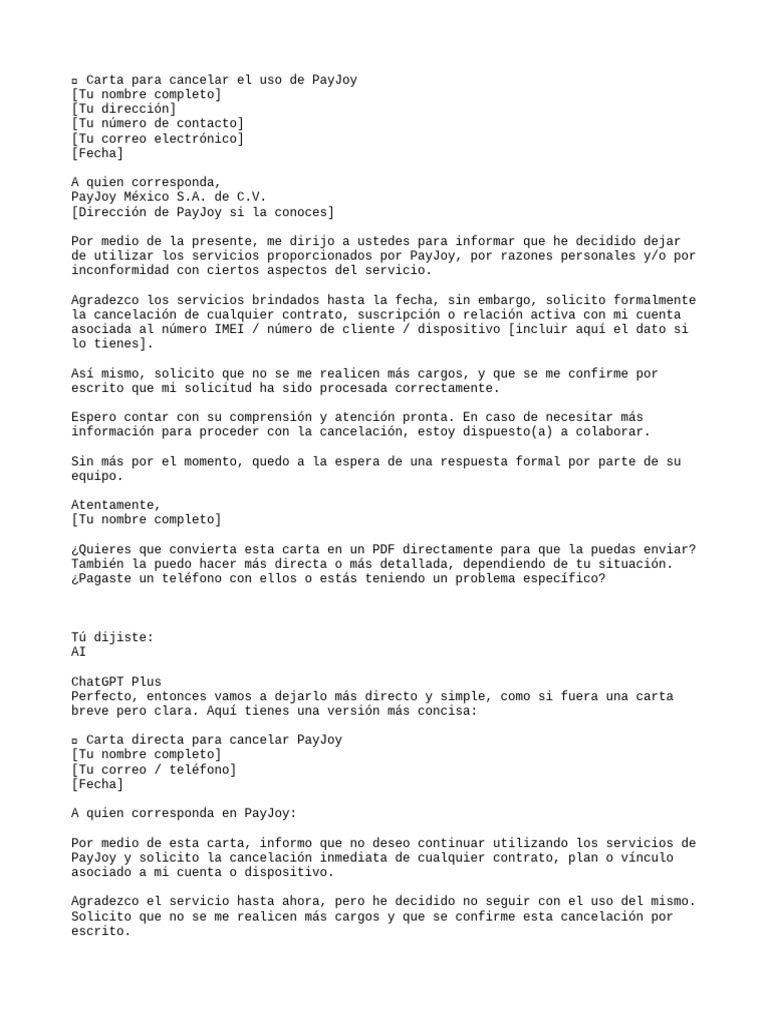 ▫ Carta para cancelar el uso de PayJoy
[Tu nombre completo]
[Tu dirección]
[Tu número de contacto]
[Tu correo electrónico]
[Fecha]

A quien corresponda,
PayJoy México S.A. de C.V.
[Dirección de PayJoy si la conoces]

Por medio de la presente, me dirijo a ustedes para informar que he decidido dejar de utilizar los servicios proporcionados por PayJoy, por razones personales y/o por inconformidad con ciertos aspectos del servicio.

Agradezco los servicios brindados hasta la fecha, sin embargo, solicito formalmente la cancelación de cualquier contrato, suscripción o relación activa con mi cuenta asociada al número IMEI / número de cliente / dispositivo [incluir aquí el dato si lo tienes].

Así mismo, solicito que no se me realicen más cargos, y que se me confirme por escrito que mi solicitud ha sido procesada correctamente.

Espero contar con su comprensión y atención pronta. En caso de necesitar más información para proceder con la cancelación, estoy dispuesto(a) a colaborar.

Sin más por el momento, quedo a la espera de una respuesta formal por parte de su equipo.

Atentamente,
[Tu nombre completo]

¿Quieres que convierta esta carta en un PDF directamente para que la puedas enviar? También la puedo hacer más directa o más detallada, dependiendo de tu situación. ¿Pagaste un teléfono con ellos o estás teniendo un problema específico?

Tú dijiste:
AI

ChatGPT Plus
Perfecto, entonces vamos a dejarlo más directo y simple, como si fuera una carta breve pero clara. Aquí tienes una versión más concisa:

▫ Carta directa para cancelar PayJoy
[Tu nombre completo]
[Tu correo / teléfono]
[Fecha]

A quien corresponda en PayJoy:

Por medio de esta carta, informo que no deseo continuar utilizando los servicios de PayJoy y solicito la cancelación inmediata de cualquier contrato, plan o vínculo asociado a mi cuenta o dispositivo.

Agradezco el servicio hasta ahora, pero he decidido no seguir con el uso del mismo. Solicito que no se me realicen más cargos y que se confirme esta cancelación por escrito.